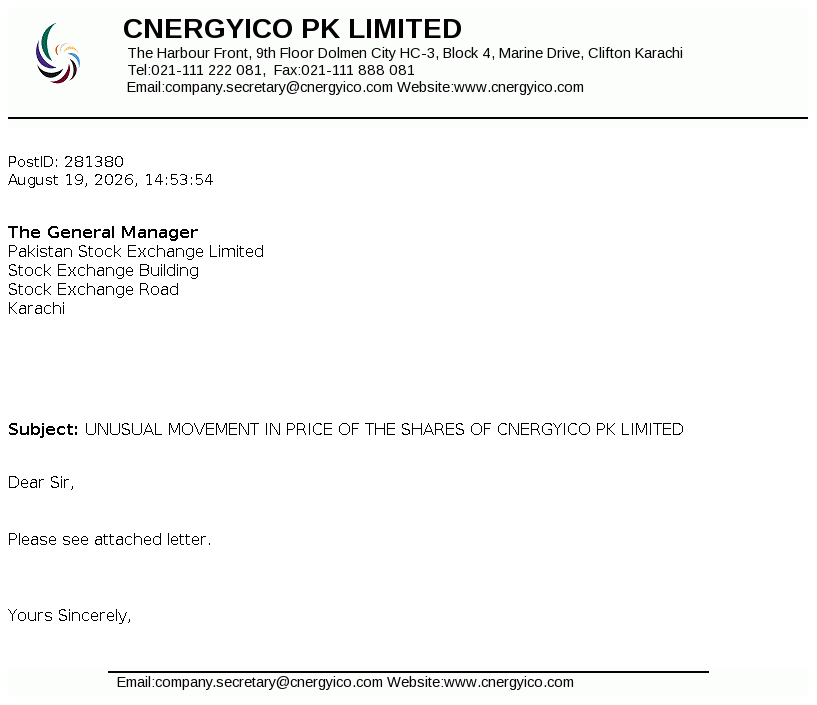 CNERGYICO PK LIMITED
The Harbour Front, 9th Floor Dolmen City HC-3, Block 4, Marine Drive, Clifton Karachi
Tel:021-111 222 081, Fax:021-111 888 081
Email:company.secretary@cnergyico.com Website:www.cnergyico.com

PostID: 281380
August 19, 2026, 14:53:54

The General Manager
Pakistan Stock Exchange Limited
Stock Exchange Building
Stock Exchange Road
Karachi

Subject: UNUSUAL MOVEMENT IN PRICE OF THE SHARES OF CNERGYICO PK LIMITED

Dear Sir,

Please see attached letter.

Yours Sincerely,

Email:company.secretary@cnergyico.com Website:www.cnergyico.com